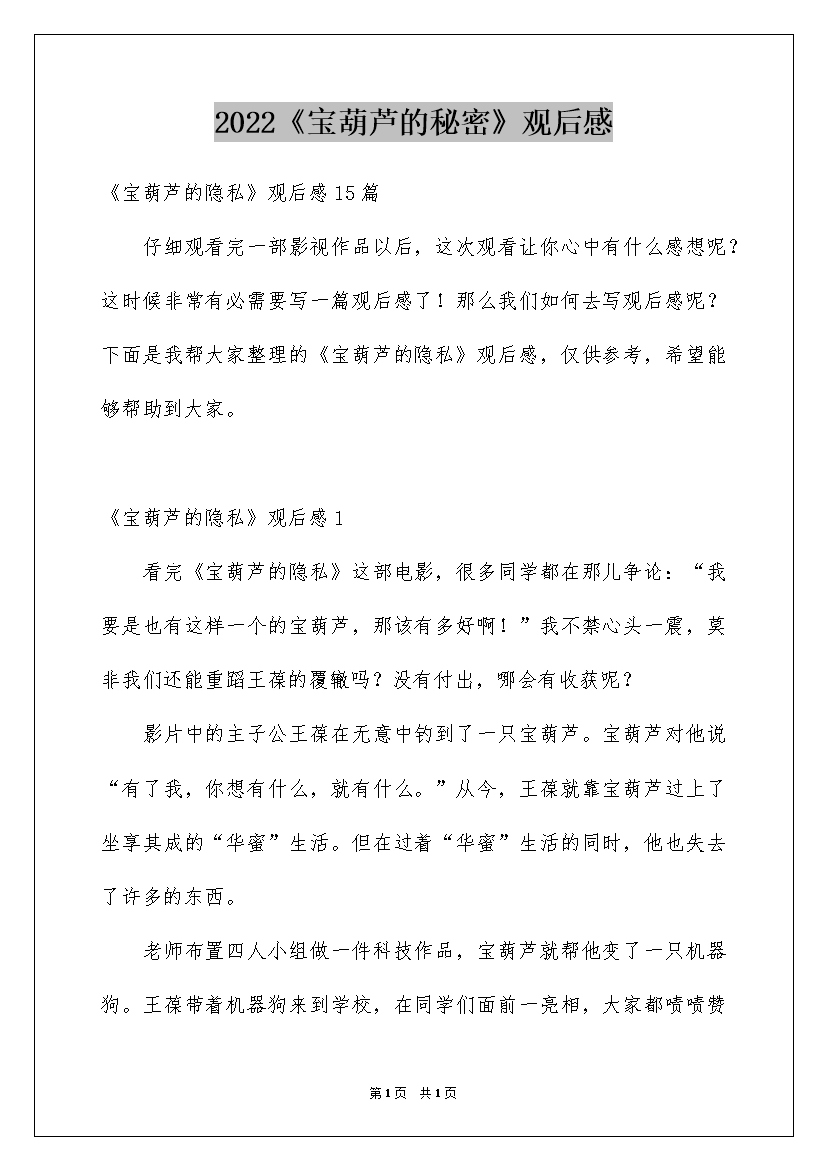 2022《宝葫芦的秘密》观后感

《宝葫芦的隐私》观后感15篇

仔细观看完一部影视作品以后，这次观看让你心中有什么感想呢？这时候非常有必需要写一篇观后感了！那么我们如何去写观后感呢？下面是我帮大家整理的《宝葫芦的隐私》观后感，仅供参考，希望能够帮助到大家。

《宝葫芦的隐私》观后感1

看完《宝葫芦的隐私》这部电影，很多同学都在那儿争论：“我要是也有这样一个的宝葫芦，那该有多好啊！”我不禁心头一震，莫非我们还能重蹈王葆的覆辙吗？没有付出，哪会有收获呢？

影片中的主子公王葆在无意中钓到了一只宝葫芦。宝葫芦对他说“有了我，你想有什么，就有什么。”从今，王葆就靠宝葫芦过上了坐享其成的“华蜜”生活。但在过着“华蜜”生活的同时，他也失去了许多的东西。

老师布置四人小组做一件科技作品，宝葫芦就帮他变了一只机器狗。王葆带着机器狗来到学校，在同学们面前一亮相，大家都啧啧赞

第1页 共1页